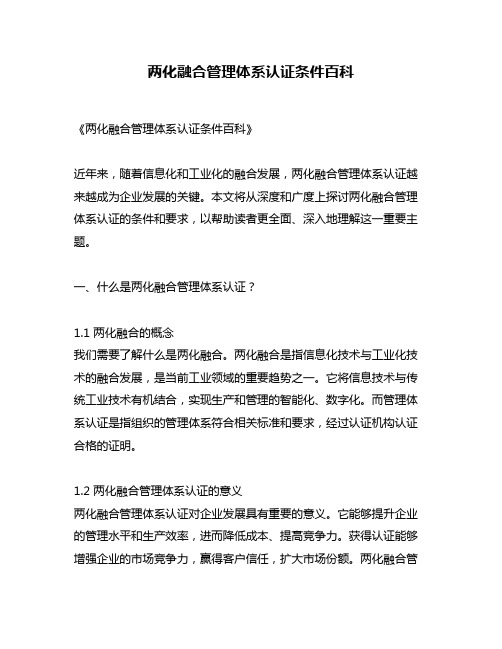 两化融合管理体系认证条件百科

《两化融合管理体系认证条件百科》

近年来，随着信息化和工业化的融合发展，两化融合管理体系认证越来越成为企业发展的关键。本文将从深度和广度上探讨两化融合管理体系认证的条件和要求，以帮助读者更全面、深入地理解这一重要主题。

一、什么是两化融合管理体系认证？

1.1 两化融合的概念
我们需要了解什么是两化融合。两化融合是指信息化技术与工业化技术的融合发展，是当前工业领域的重要趋势之一。它将信息技术与传统工业技术有机结合，实现生产和管理的智能化、数字化。而管理体系认证是指组织的管理体系符合相关标准和要求，经过认证机构认证合格的证明。

1.2 两化融合管理体系认证的意义
两化融合管理体系认证对企业发展具有重要的意义。它能够提升企业的管理水平和生产效率，进而降低成本、提高竞争力。获得认证能够增强企业的市场竞争力，赢得客户信任，扩大市场份额。两化融合管